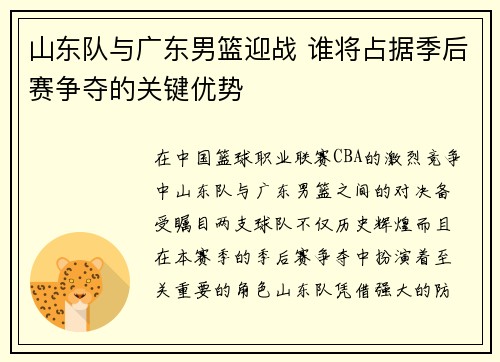 山东队与广东男篮迎战 谁将占据季后赛争夺的关键优势

在中国篮球职业联赛CBA的激烈竞争中山东队与广东男篮之间的对决备受瞩目两支球队不仅历史辉煌而且在本赛季的季后赛争夺中扮演着至关重要的角色山东队凭借强大的防